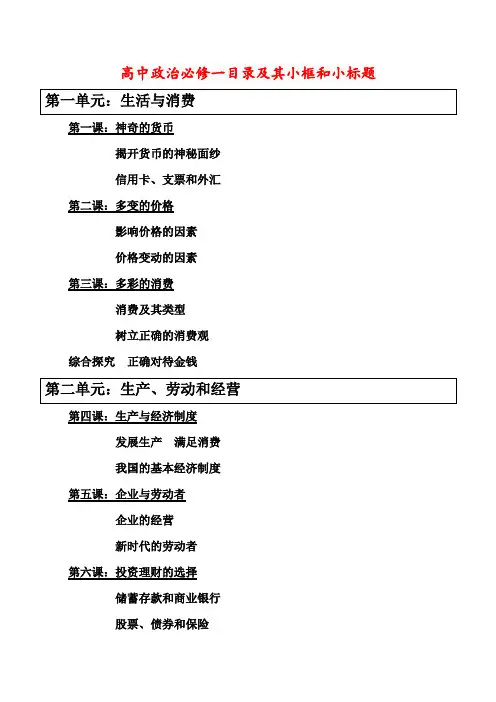 高中政治必修一目录及其小框和小标题

第一单元：生活与消费

第一课：神奇的货币

揭开货币的神秘面纱

信用卡、支票和外汇

第二课：多变的价格

影响价格的因素

价格变动的因素

第三课：多彩的消费

消费及其类型

树立正确的消费观

综合探究　正确对待金钱

第二单元：生产、劳动和经营

第四课：生产与经济制度

发展生产　满足消费

我国的基本经济制度

第五课：企业与劳动者

企业的经营

新时代的劳动者

第六课：投资理财的选择

储蓄存款和商业银行

股票、债券和保险